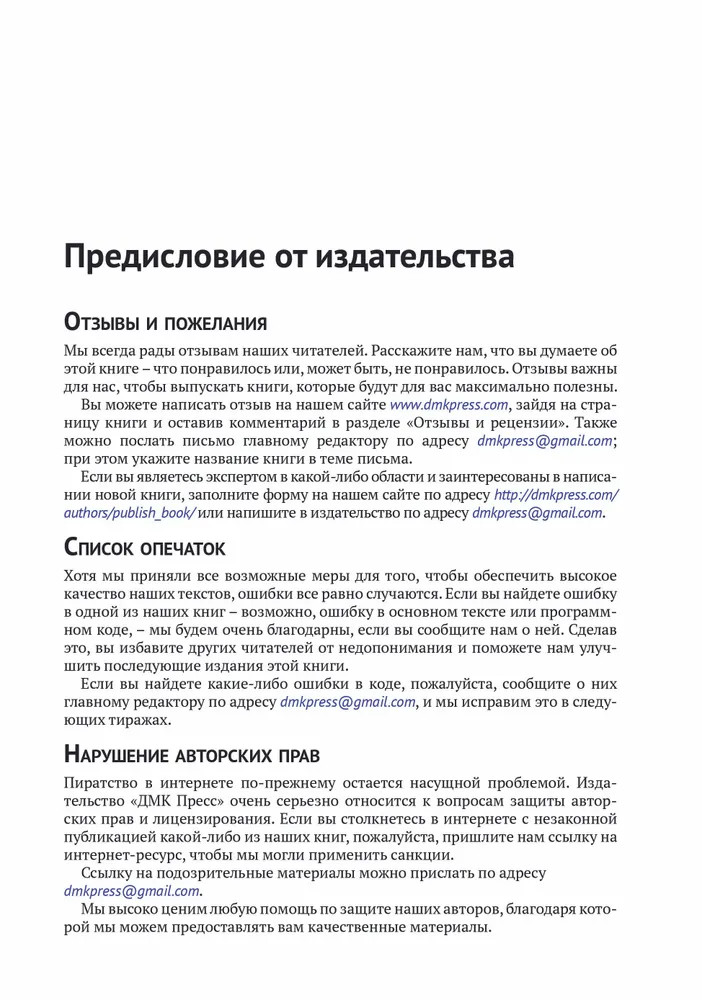 Предисловие от издательства

Отзывы и пожелания

Мы всегда рады отзывам наших читателей. Расскажите нам, что вы думаете об этой книге – что понравилось или, может быть, не понравилось. Отзывы важны для нас, чтобы выпускать книги, которые будут для вас максимально полезны.

Вы можете написать отзыв на нашем сайте www.dmkpress.com, зайдя на страницу книги и оставив комментарий в разделе «Отзывы и рецензии». Также можно послать письмо главному редактору по адресу dmkpress@gmail.com; при этом укажите название книги в теме письма.

Если вы являетесь экспертом в какой-либо области и заинтересованы в написании новой книги, заполните форму на нашем сайте по адресу http://dmkpress.com/authors/publish_book/ или напишите в издательство по адресу dmkpress@gmail.com.

Список опечаток

Хотя мы приняли все возможные меры для того, чтобы обеспечить высокое качество наших текстов, ошибки все равно случаются. Если вы найдете ошибку в одной из наших книг – возможно, ошибку в основном тексте или программном коде, – мы будем очень благодарны, если вы сообщите нам о ней. Сделав это, вы избавите других читателей от недопонимания и поможете нам улучшить последующие издания этой книги.

Если вы найдете какие-либо ошибки в коде, пожалуйста, сообщите о них главному редактору по адресу dmkpress@gmail.com, и мы исправим это в следующих тиражах.

Нарушение авторских прав

Пиратство в интернете по-прежнему остается насущной проблемой. Издательство «ДМК Пресс» очень серьезно относится к вопросам защиты авторских прав и лицензирования. Если вы столкнетесь в интернете с незаконной публикацией какой-либо из наших книг, пожалуйста, пришлите нам ссылку на интернет-ресурс, чтобы мы могли применить санкции.

Ссылку на подозрительные материалы можно прислать по адресу dmkpress@gmail.com.

Мы высоко ценим любую помощь по защите наших авторов, благодаря которой мы можем предоставлять вам качественные материалы.